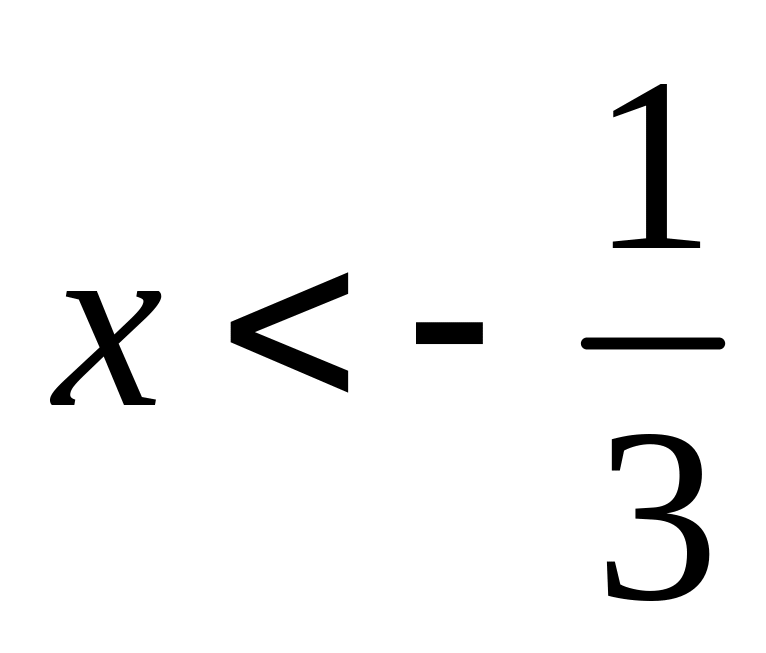 $x < -\frac{1}{3}$